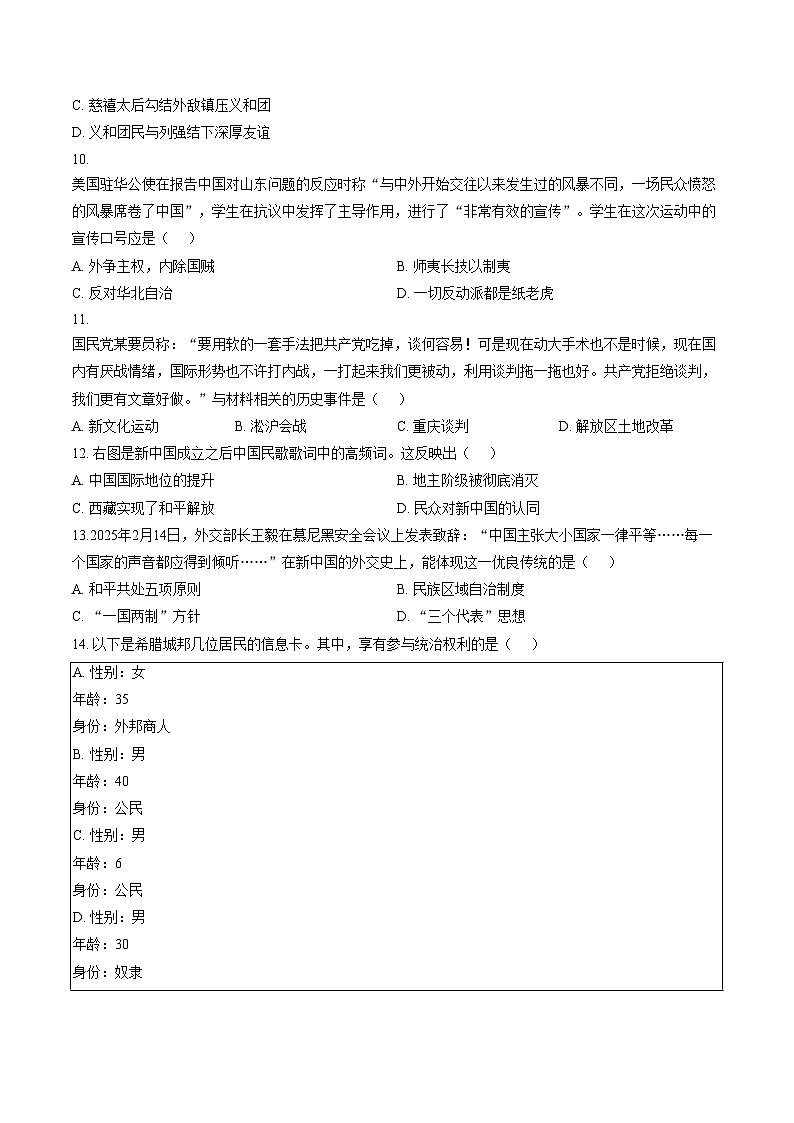 C.慈禧太后勾结外敌镇压义和团

D.义和团民与列强结下深厚友谊

10.

美国驻华公使在报告中国对山东问题的反应时称“与中外开始交往以来发生过的风暴不同，一场民众愤怒的风暴席卷了中国”，学生在抗议中发挥了主导作用，进行了“非常有效的宣传”。学生在这次运动中的宣传口号应是（　）

A.外争主权，内除国贼　B.师夷长技以制夷

C.反对华北自治　D.一切反动派都是纸老虎

11.

国民党某要员称：“要用软的一套手法把共产党吃掉，谈何容易！可是现在动大手术也不是时候，现在国内有厌战情绪，国际形势也不许打内战，一打起来我们更被动，利用谈判拖一拖也好。共产党拒绝谈判，我们更有文章好做。”与材料相关的历史事件是（　）

A.新文化运动　B.淞沪会战　C.重庆谈判　D.解放区土地改革

12.右图是新中国成立之后中国民歌歌词中的高频词。这反映出（　）

A.中国国际地位的提升　B.地主阶级被彻底消灭

C.西藏实现了和平解放　D.民众对新中国的认同

13.2025年2月14日，外交部长王毅在慕尼黑安全会议上发表致辞：“中国主张大小国家一律平等……每一个国家的声音都应得到倾听……”在新中国的外交史上，能体现这一优良传统的是（　）

A.和平共处五项原则　B.民族区域自治制度

C.“一国两制”方针　D.“三个代表”思想

14.以下是希腊城邦几位居民的信息卡。其中，享有参与统治权利的是（　）

A.性别：女
年龄：35
身份：外邦商人
B.性别：男
年龄：40
身份：公民
C.性别：男
年龄：6
身份：公民
D.性别：男
年龄：30
身份：奴隶